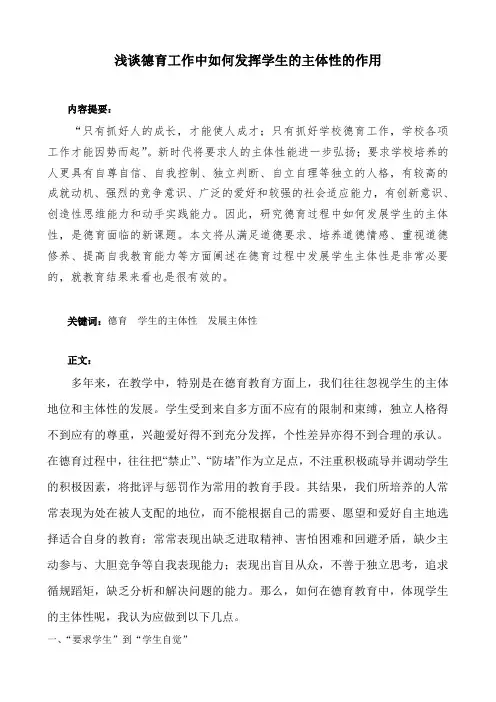 浅谈德育工作中如何发挥学生的主体性的作用

内容提要：

“只有抓好人的成长，才能使人成才；只有抓好学校德育工作，学校各项工作才能因势而起”。新时代将要求人的主体性能进一步弘扬；要求学校培养的人更具有自尊自信、自我控制、独立判断、自立自理等独立的人格，有较高的成就动机、强烈的竞争意识、广泛的爱好和较强的社会适应能力，有创新意识、创造性思维能力和动手实践能力。因此，研究德育过程中如何发展学生的主体性，是德育面临的新课题。本文将从满足道德要求、培养道德情感、重视道德修养、提高自我教育能力等方面阐述在德育过程中发展学生主体性是非常必要的，就教育结果来看也是很有效的。

关键词：德育　学生的主体性　发展主体性

正文：

多年来，在教学中，特别是在德育教育方面上，我们往往忽视学生的主体地位和主体性的发展。学生受到来自多方面不应有的限制和束缚，独立人格得不到应有的尊重，兴趣爱好得不到充分发挥，个性差异亦得不到合理的承认。在德育过程中，往往把“禁止”、“防堵”作为立足点，不注重积极疏导并调动学生的积极因素，将批评与惩罚作为常用的教育手段。其结果，我们所培养的人常常表现为处在被人支配的地位，而不能根据自己的需要、愿望和爱好自主地选择适合自身的教育；常常表现出缺乏进取精神、害怕困难和回避矛盾，缺少主动参与、大胆竞争等自我表现能力；表现出盲目从众，不善于独立思考，追求循规蹈矩，缺乏分析和解决问题的能力。那么，如何在德育教育中，体现学生的主体性呢，我认为应做到以下几点。

一、“要求学生”到“学生自觉”